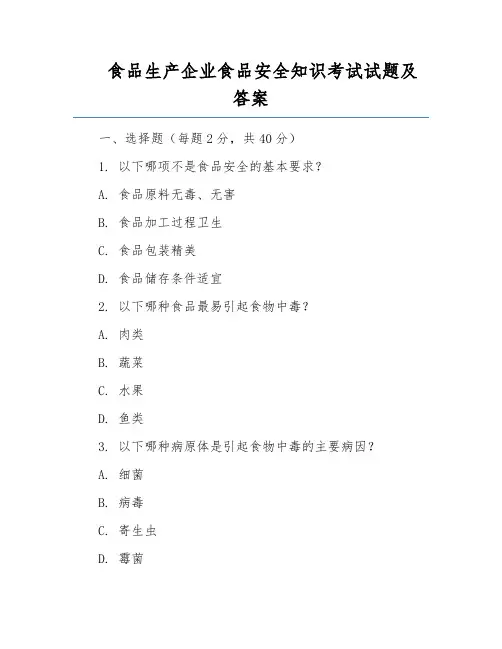 食品生产企业食品安全知识考试试题及答案

一、选择题（每题2分，共40分）

1. 以下哪项不是食品安全的基本要求？

A. 食品原料无毒、无害

B. 食品加工过程卫生

C. 食品包装精美

D. 食品储存条件适宜

2. 以下哪种食品最易引起食物中毒？

A. 肉类

B. 蔬菜

C. 水果

D. 鱼类

3. 以下哪种病原体是引起食物中毒的主要病因？

A. 细菌

B. 病毒

C. 寄生虫

D. 霉菌